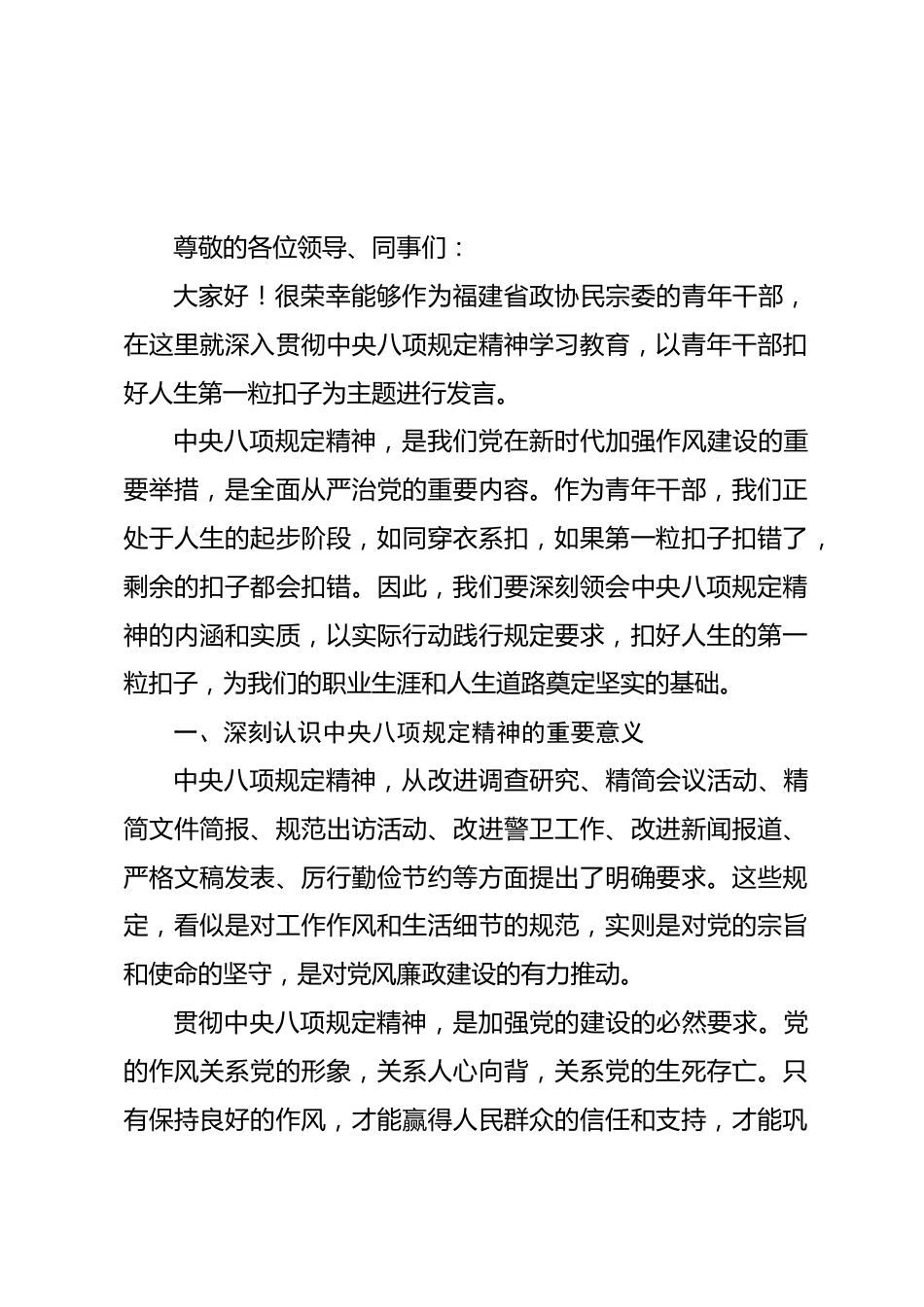 尊敬的各位领导、同事们：

大家好！很荣幸能够作为福建省政协民宗委的青年干部，在这里就深入贯彻中央八项规定精神学习教育，以青年干部扣好人生第一粒扣子为主题进行发言。

中央八项规定精神，是我们党在新时代加强作风建设的重要举措，是全面从严治党的重要内容。作为青年干部，我们正处于人生的起步阶段，如同穿衣系扣，如果第一粒扣子扣错了，剩余的扣子都会扣错。因此，我们要深刻领会中央八项规定精神的内涵和实质，以实际行动践行规定要求，扣好人生的第一粒扣子，为我们的职业生涯和人生道路奠定坚实的基础。

一、深刻认识中央八项规定精神的重要意义

中央八项规定精神，从改进调查研究、精简会议活动、精简文件简报、规范出访活动、改进警卫工作、改进新闻报道、严格文稿发表、厉行勤俭节约等方面提出了明确要求。这些规定，看似是对工作作风和生活细节的规范，实则是对党的宗旨和使命的坚守，是对党风廉政建设的有力推动。

贯彻中央八项规定精神，是加强党的建设的必然要求。党的作风关系党的形象，关系人心向背，关系党的生死存亡。只有保持良好的作风，才能赢得人民群众的信任和支持，才能巩